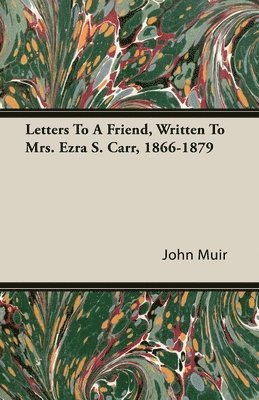 Letters To A Friend, Written To Mrs. Ezra S. Carr, 1866-1879

John Muir